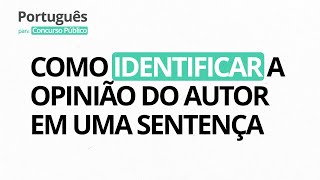 Português
para Concurso Público

COMO IDENTIFICAR A OPINIÃO DO AUTOR EM UMA SENTENÇA